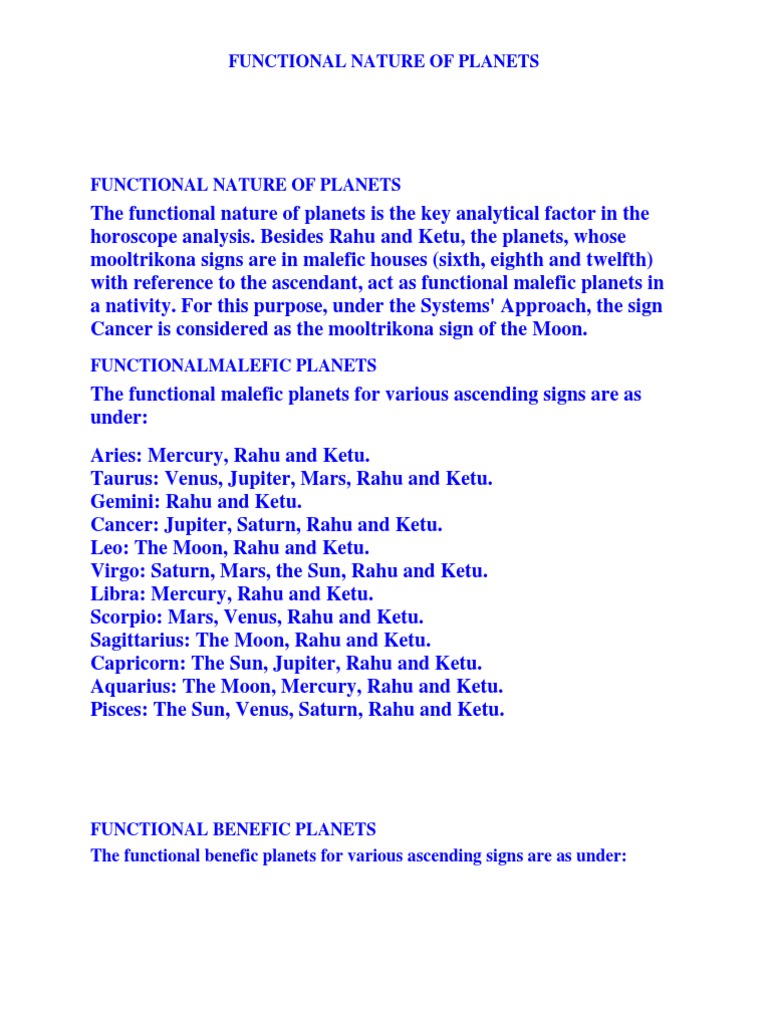 FUNCTIONAL NATURE OF PLANETS

FUNCTIONAL NATURE OF PLANETS

The functional nature of planets is the key analytical factor in the horoscope analysis. Besides Rahu and Ketu, the planets, whose mooltrikona signs are in malefic houses (sixth, eighth and twelfth) with reference to the ascendant, act as functional malefic planets in a nativity. For this purpose, under the Systems' Approach, the sign Cancer is considered as the mooltrikona sign of the Moon.

FUNCTIONALMALEFIC PLANETS

The functional malefic planets for various ascending signs are as under:

Aries: Mercury, Rahu and Ketu.
Taurus: Venus, Jupiter, Mars, Rahu and Ketu.
Gemini: Rahu and Ketu.
Cancer: Jupiter, Saturn, Rahu and Ketu.
Leo: The Moon, Rahu and Ketu.
Virgo: Saturn, Mars, the Sun, Rahu and Ketu.
Libra: Mercury, Rahu and Ketu.
Scorpio: Mars, Venus, Rahu and Ketu.
Sagittarius: The Moon, Rahu and Ketu.
Capricorn: The Sun, Jupiter, Rahu and Ketu.
Aquarius: The Moon, Mercury, Rahu and Ketu.
Pisces: The Sun, Venus, Saturn, Rahu and Ketu.

FUNCTIONAL BENEFIC PLANETS

The functional benefic planets for various ascending signs are as under: